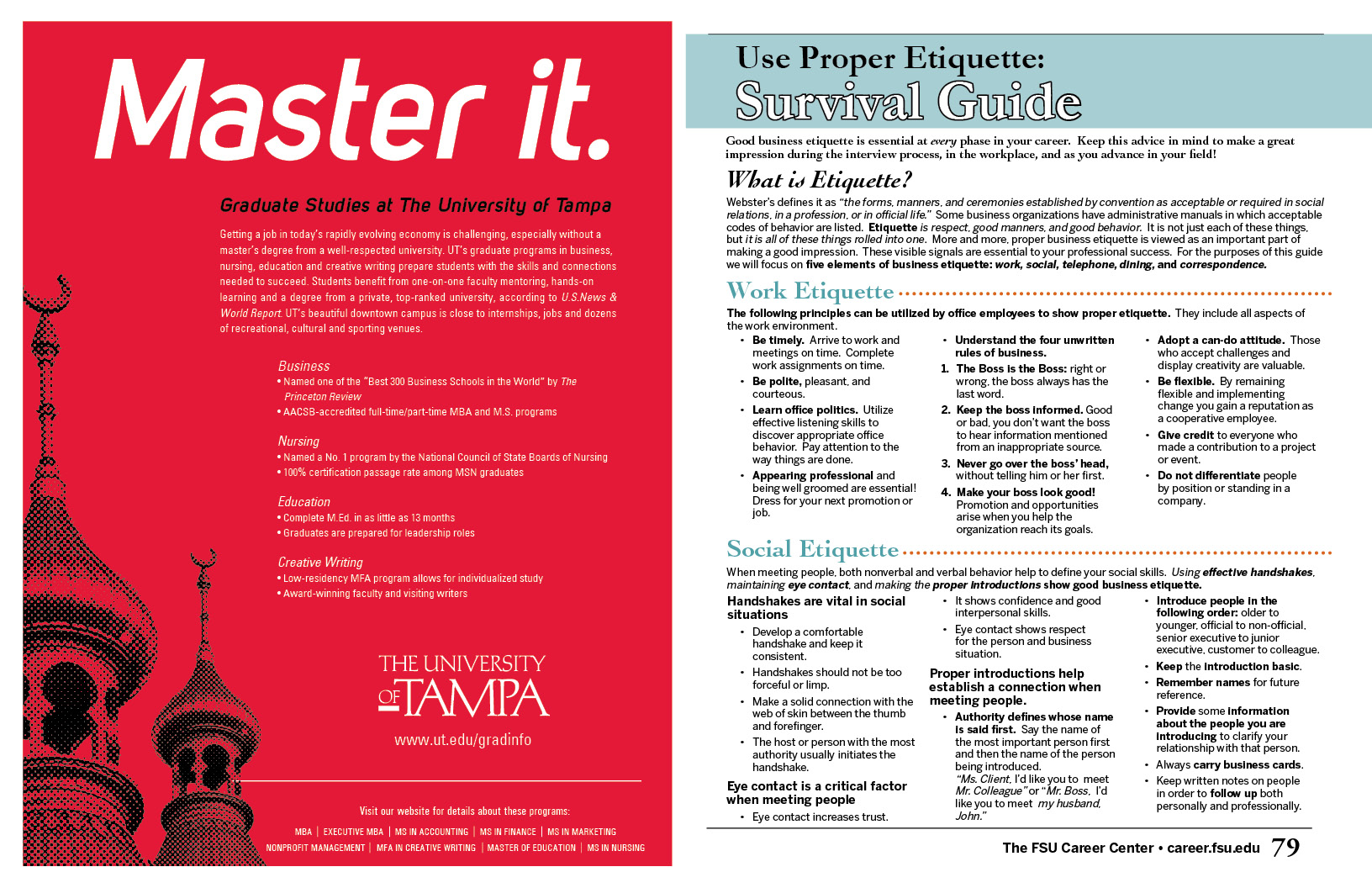 Master it.

Graduate Studies at The University of Tampa

Getting a job in today's rapidly evolving economy is challenging, especially without a master's degree from a well-respected university. UT's graduate programs in business, nursing, education and creative writing prepare students with the skills and connections needed to succeed. Students benefit from one-on-one faculty mentoring, hands-on learning and a degree from a private, top-ranked university, according to U.S.News & World Report. UT's beautiful downtown campus is close to internships, jobs and dozens of recreational, cultural and sporting venues.

Business
• Named one of the "Best 300 Business Schools in the World" by The Princeton Review
• AACSB-accredited full-time/part-time MBA and M.S. programs

Nursing
• Named a No. 1 program by the National Council of State Boards of Nursing
• 100% certification passage rate among MSN graduates

Education
• Complete M.Ed. in as little as 13 months
• Graduates are prepared for leadership roles

Creative Writing
• Low-residency MFA program allows for individualized study
• Award-winning faculty and visiting writers

THE UNIVERSITY OF TAMPA

www.ut.edu/gradinfo

Visit our website for details about these programs:

MBA | EXECUTIVE MBA | MS IN ACCOUNTING | MS IN FINANCE | MS IN MARKETING
NONPROFIT MANAGEMENT | MFA IN CREATIVE WRITING | MASTER OF EDUCATION | MS IN NURSING

Use Proper Etiquette:
Survival Guide

Good business etiquette is essential at every phase in your career. Keep this advice in mind to make a great impression during the interview process, in the workplace, and as you advance in your field!

What is Etiquette?

Webster's defines it as "the forms, manners, and ceremonies established by convention as acceptable or required in social relations, in a profession, or in official life." Some business organizations have administrative manuals in which acceptable codes of behavior are listed. Etiquette is respect, good manners, and good behavior. It is not just each of these things, but it is all of these things rolled into one. More and more, proper business etiquette is viewed as an important part of making a good impression. These visible signals are essential to your professional success. For the purposes of this guide we will focus on five elements of business etiquette: work, social, telephone, dining, and correspondence.

Work Etiquette

The following principles can be utilized by office employees to show proper etiquette. They include all aspects of the work environment.

• Be timely. Arrive to work and meetings on time. Complete work assignments on time.
• Be polite, pleasant, and courteous.
• Learn office politics. Utilize effective listening skills to discover appropriate office behavior. Pay attention to the way things are done.
• Appearing professional and being well groomed are essential! Dress for your next promotion or job.

• Understand the four unwritten rules of business.
1. The Boss is the Boss: right or wrong, the boss always has the last word.
2. Keep the boss informed. Good or bad, you don't want the boss to hear information mentioned from an inappropriate source.
3. Never go over the boss' head, without telling him or her first.
4. Make your boss look good! Promotion and opportunities arise when you help the organization reach its goals.

• Adopt a can-do attitude. Those who accept challenges and display creativity are valuable.
• Be flexible. By remaining flexible and implementing change you gain a reputation as a cooperative employee.
• Give credit to everyone who made a contribution to a project or event.
• Do not differentiate people by position or standing in a company.

Social Etiquette

When meeting people, both nonverbal and verbal behavior help to define your social skills. Using effective handshakes, maintaining eye contact, and making the proper introductions show good business etiquette.

Handshakes are vital in social situations
• Develop a comfortable handshake and keep it consistent.
• Handshakes should not be too forceful or limp.
• Make a solid connection with the web of skin between the thumb and forefinger.
• The host or person with the most authority usually initiates the handshake.

Eye contact is a critical factor when meeting people
• Eye contact increases trust.
• It shows confidence and good interpersonal skills.
• Eye contact shows respect for the person and business situation.

Proper introductions help establish a connection when meeting people.
• Authority defines whose name is said first. Say the name of the most important person first and then the name of the person being introduced. "Ms. Client, I'd like you to meet Mr. Colleague" or "Mr. Boss, I'd like you to meet my husband, John."

• Introduce people in the following order: older to younger, official to non-official, senior executive to junior executive, customer to colleague.
• Keep the introduction basic.
• Remember names for future reference.
• Provide some information about the people you are introducing to clarify your relationship with that person.
• Always carry business cards.
• Keep written notes on people in order to follow up both personally and professionally.

The FSU Career Center • career.fsu.edu 79